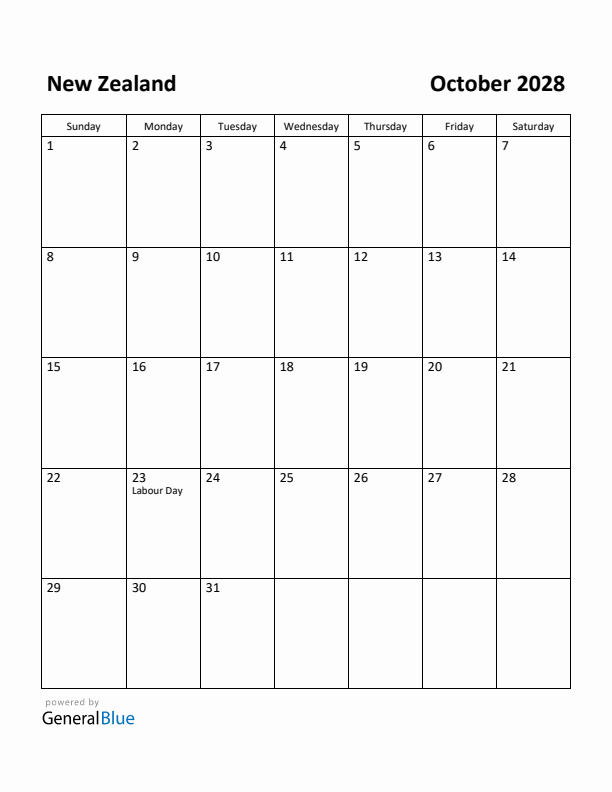 New Zealand

October 2028

| Sunday | Monday | Tuesday | Wednesday | Thursday | Friday | Saturday |
|---|---|---|---|---|---|---|
| 1 | 2 | 3 | 4 | 5 | 6 | 7 |
| 8 | 9 | 10 | 11 | 12 | 13 | 14 |
| 15 | 16 | 17 | 18 | 19 | 20 | 21 |
| 22 | 23 Labour Day | 24 | 25 | 26 | 27 | 28 |
| 29 | 30 | 31 | | | | |

powered by
GeneralBlue